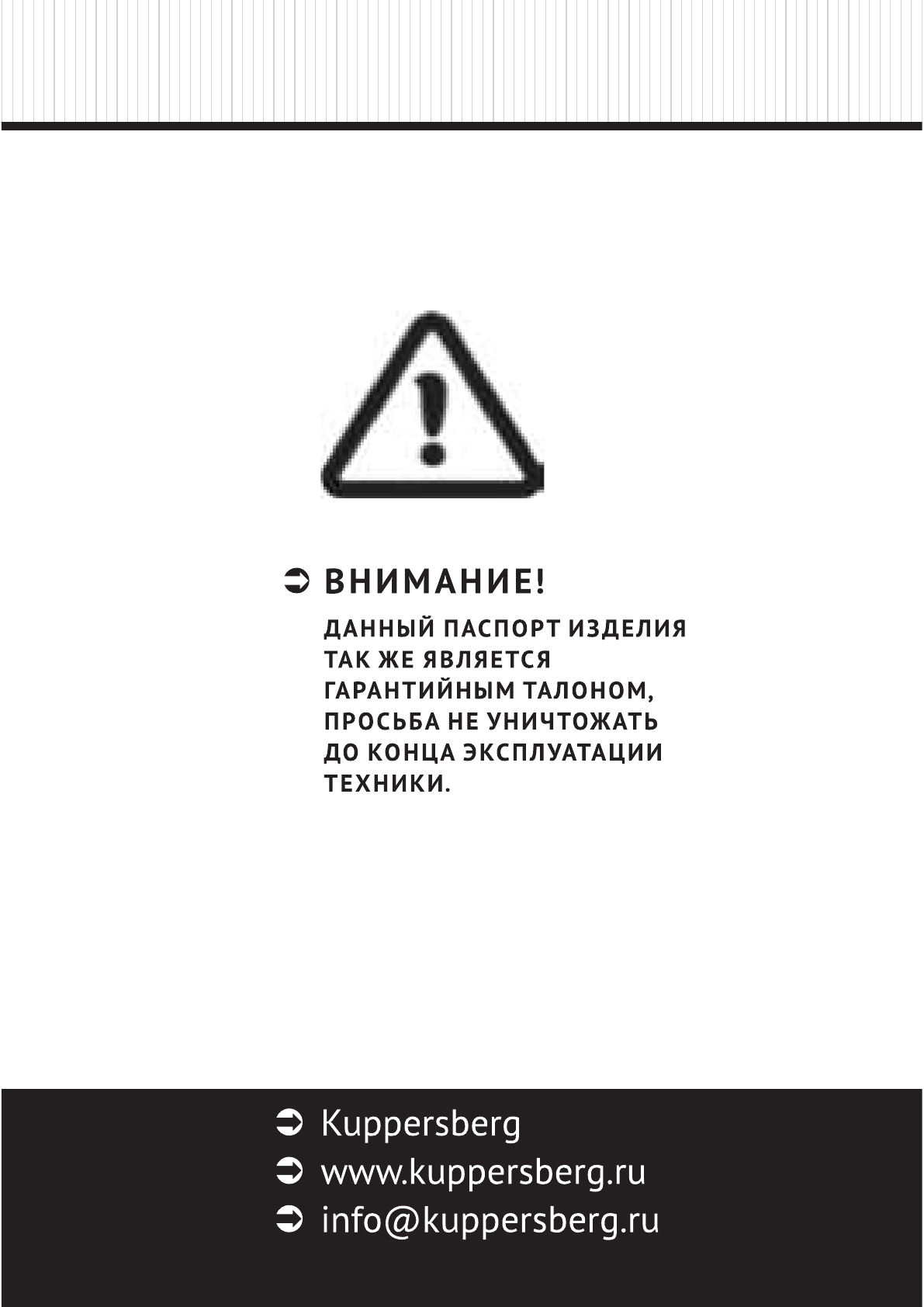 ➲ ВНИМАНИЕ!

ДАННЫЙ ПАСПОРТ ИЗДЕЛИЯ ТАК ЖЕ ЯВЛЯЕТСЯ ГАРАНТИЙНЫМ ТАЛОНОМ, ПРОСЬБА НЕ УНИЧТОЖАТЬ ДО КОНЦА ЭКСПЛУАТАЦИИ ТЕХНИКИ.

➲ Kuppersberg
➲ www.kuppersberg.ru
➲ info@kuppersberg.ru